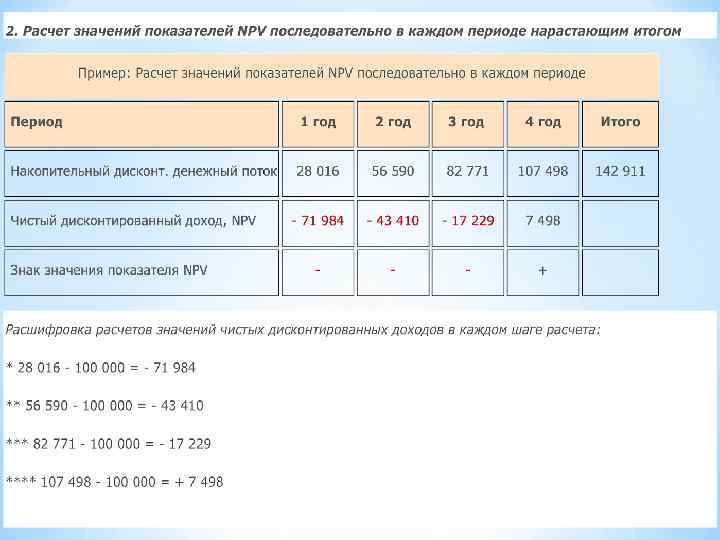 2. Расчет значений показателей NPV последовательно в каждом периоде нарастающим итогом

Пример: Расчет значений показателей NPV последовательно в каждом периоде

| Период | 1 год | 2 год | 3 год | 4 год | Итого |
|---|---|---|---|---|---|
| Накопительный дисконт. денежный поток | 28 016 | 56 590 | 82 771 | 107 498 | 142 911 |
| Чистый дисконтированный доход, NPV | - 71 984 | - 43 410 | - 17 229 | 7 498 | |
| Знак значения показателя NPV | - | - | - | + | |

Расшифровка расчетов значений чистых дисконтированных доходов в каждом шаге расчета:

* 28 016 - 100 000 = - 71 984

** 56 590 - 100 000 = - 43 410

*** 82 771 - 100 000 = - 17 229

**** 107 498 - 100 000 = + 7 498